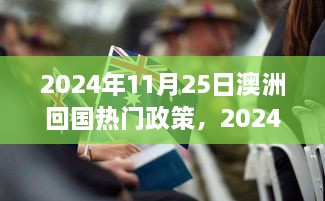 2024年11月25日澳洲回国热门政策，2024